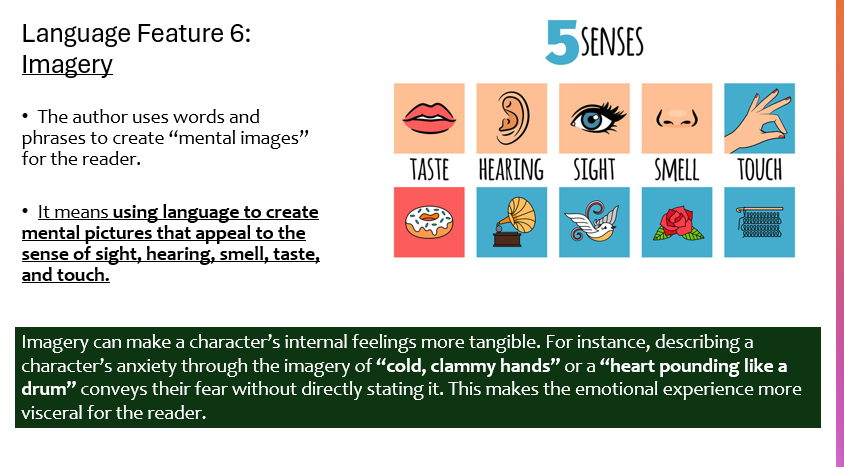 Language Feature 6:
Imagery

• The author uses words and phrases to create "mental images" for the reader.

• It means using language to create mental pictures that appeal to the sense of sight, hearing, smell, taste, and touch.

5 SENSES

TASTE
HEARING
SIGHT
SMELL
TOUCH

Imagery can make a character's internal feelings more tangible. For instance, describing a character's anxiety through the imagery of "cold, clammy hands" or a "heart pounding like a drum" conveys their fear without directly stating it. This makes the emotional experience more visceral for the reader.